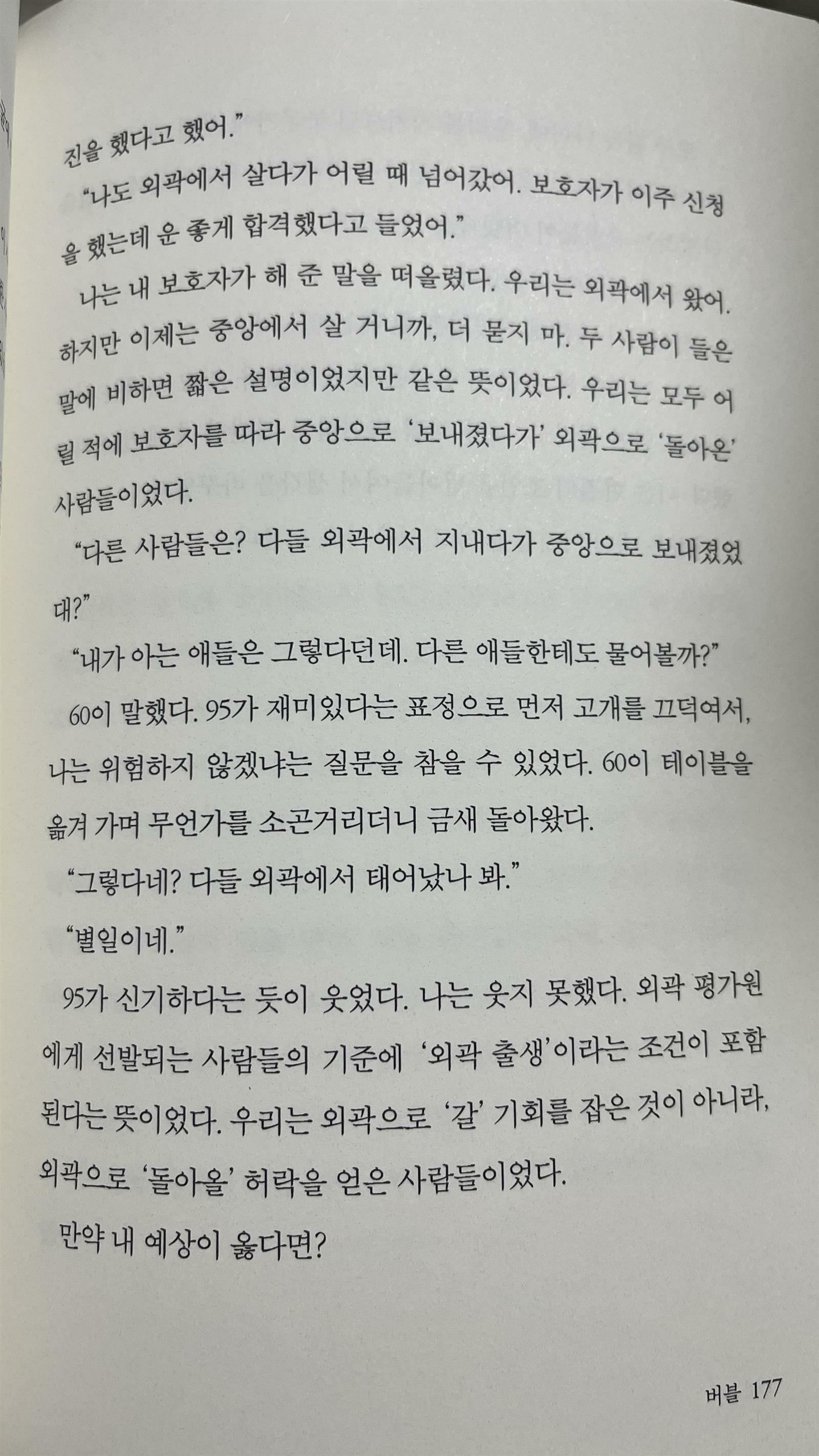 진을 했다고 했어."

"나도 외곽에서 살다가 어릴 때 넘어갔어. 보호자가 이주 신청을 했는데 운 좋게 합격했다고 들었어."

나는 내 보호자가 해 준 말을 떠올렸다. 우리는 외곽에서 왔어. 하지만 이제는 중앙에서 살 거니까, 더 묻지 마. 두 사람이 들은 말에 비하면 짧은 설명이었지만 같은 뜻이었다. 우리는 모두 어릴 적에 보호자를 따라 중앙으로 '보내졌다가' 외곽으로 '돌아온' 사람들이었다.

"다른 사람들은? 다들 외곽에서 지내다가 중앙으로 보내졌었대?"

"내가 아는 애들은 그렇다던데. 다른 애들한테도 물어볼까?"

60이 말했다. 95가 재미있다는 표정으로 먼저 고개를 끄덕여서, 나는 위험하지 않겠냐는 질문을 참을 수 있었다. 60이 테이블을 옮겨 가며 무언가를 소곤거리더니 금새 돌아왔다.

"그렇다네? 다들 외곽에서 태어났나 봐."

"별일이네."

95가 신기하다는 듯이 웃었다. 나는 웃지 못했다. 외곽 평가원에게 선발되는 사람들의 기준에 '외곽 출생'이라는 조건이 포함된다는 뜻이었다. 우리는 외곽으로 '갈' 기회를 잡은 것이 아니라, 외곽으로 '돌아올' 허락을 얻은 사람들이었다.

만약 내 예상이 옳다면?

버블 177